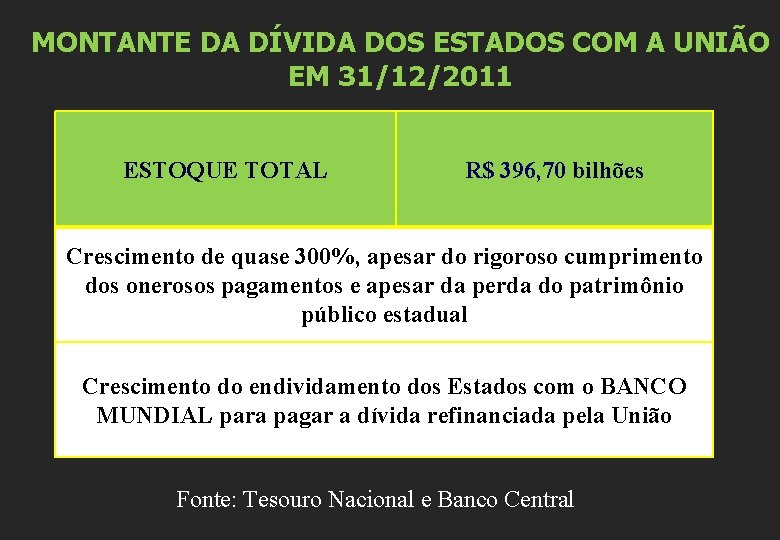 MONTANTE DA DÍVIDA DOS ESTADOS COM A UNIÃO EM 31/12/2011

| ESTOQUE TOTAL | R$ 396,70 bilhões |
|---|---|
| Crescimento de quase 300%, apesar do rigoroso cumprimento dos onerosos pagamentos e apesar da perda do patrimônio público estadual | |
| Crescimento do endividamento dos Estados com o BANCO MUNDIAL para pagar a dívida refinanciada pela União | |

Fonte: Tesouro Nacional e Banco Central